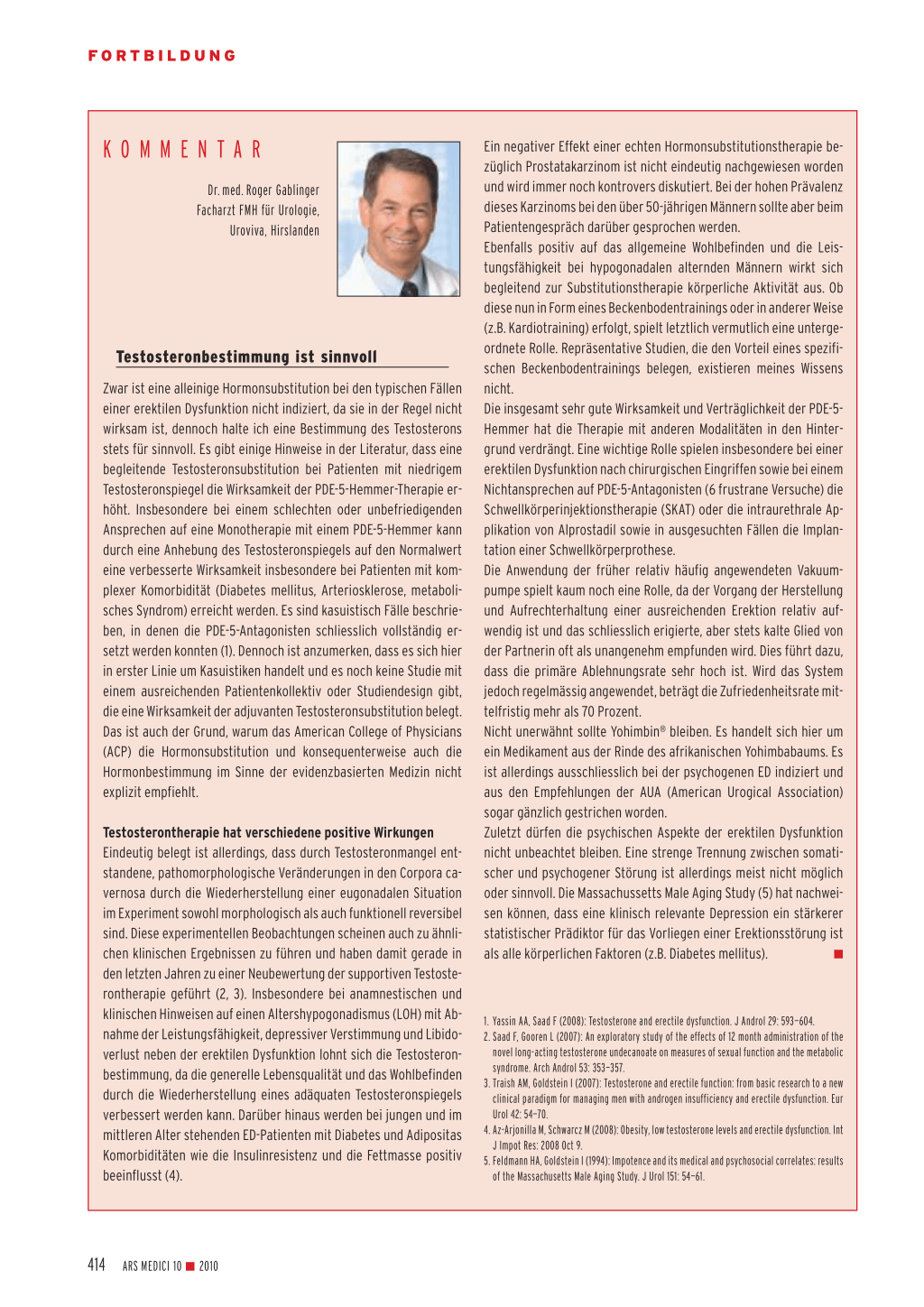 FORTBILDUNG

KOMMENTAR

Dr. med. Roger Gablinger
Facharzt FMH für Urologie,
Uroviva, Hirslanden

Testosteronbestimmung ist sinnvoll

Zwar ist eine alleinige Hormonsubstitution bei den typischen Fällen einer erektilen Dysfunktion nicht indiziert, da sie in der Regel nicht wirksam ist, dennoch halte ich eine Bestimmung des Testosterons stets für sinnvoll. Es gibt einige Hinweise in der Literatur, dass eine begleitende Testosteronsubstitution bei Patienten mit niedrigem Testosteronspiegel die Wirksamkeit der PDE-5-Hemmer-Therapie erhöht. Insbesondere bei einem schlechten oder unbefriedigenden Ansprechen auf eine Monotherapie mit einem PDE-5-Hemmer kann durch eine Anhebung des Testosteronspiegels auf den Normalwert eine verbesserte Wirksamkeit insbesondere bei Patienten mit komplexer Komorbidität (Diabetes mellitus, Arteriosklerose, metabolisches Syndrom) erreicht werden. Es sind kasuistisch Fälle beschrieben, in denen die PDE-5-Antagonisten schliesslich vollständig ersetzt werden konnten (1). Dennoch ist anzumerken, dass es sich hier in erster Linie um Kasuistiken handelt und es noch keine Studie mit einem ausreichenden Patientenkollektiv oder Studiendesign gibt, die eine Wirksamkeit der adjuvanten Testosteronsubstitution belegt. Das ist auch der Grund, warum das American College of Physicians (ACP) die Hormonsubstitution und konsequenterweise auch die Hormonbestimmung im Sinne der evidenzbasierten Medizin nicht explizit empfiehlt.

Testosterontherapie hat verschiedene positive Wirkungen
Eindeutig belegt ist allerdings, dass durch Testosteronmangel entstandene, pathomorphologische Veränderungen in den Corpora cavernosa durch die Wiederherstellung einer eugonadalen Situation im Experiment sowohl morphologisch als auch funktionell reversibel sind. Diese experimentellen Beobachtungen scheinen auch zu ähnlichen klinischen Ergebnissen zu führen und haben damit gerade in den letzten Jahren zu einer Neubewertung der supportiven Testosterontherapie geführt (2, 3). Insbesondere bei anamnestischen und klinischen Hinweisen auf einen Altershypogonadismus (LOH) mit Abnahme der Leistungsfähigkeit, depressiver Verstimmung und Libidoverlust neben der erektilen Dysfunktion lohnt sich die Testosteronbestimmung, da die generelle Lebensqualität und das Wohlbefinden durch die Wiederherstellung eines adäquaten Testosteronspiegels verbessert werden kann. Darüber hinaus werden bei jungen und im mittleren Alter stehenden ED-Patienten mit Diabetes und Adipositas Komorbiditäten wie die Insulinresistenz und die Fettmasse positiv beeinflusst (4).

Ein negativer Effekt einer echten Hormonsubstitutionstherapie bezüglich Prostatakarzinom ist nicht eindeutig nachgewiesen worden und wird immer noch kontrovers diskutiert. Bei der hohen Prävalenz dieses Karzinoms bei den über 50-jährigen Männern sollte aber beim Patientengespräch darüber gesprochen werden.
Ebenfalls positiv auf das allgemeine Wohlbefinden und die Leistungsfähigkeit bei hypogonadalen alternden Männern wirkt sich begleitend zur Substitutionstherapie körperliche Aktivität aus. Ob diese nun in Form eines Beckenbodentrainings oder in anderer Weise (z.B. Kardiotraining) erfolgt, spielt letztlich vermutlich eine untergeordnete Rolle. Repräsentative Studien, die den Vorteil eines spezifischen Beckenbodentrainings belegen, existieren meines Wissens nicht.
Die insgesamt sehr gute Wirksamkeit und Verträglichkeit der PDE-5-Hemmer hat die Therapie mit anderen Modalitäten in den Hintergrund verdrängt. Eine wichtige Rolle spielen insbesondere bei einer erektilen Dysfunktion nach chirurgischen Eingriffen sowie bei einem Nichtansprechen auf PDE-5-Antagonisten (6 frustrane Versuche) die Schwellkörperinjektionstherapie (SKAT) oder die intraurethrale Applikation von Alprostadil sowie in ausgesuchten Fällen die Implantation einer Schwellkörperprothese.
Die Anwendung der früher relativ häufig angewendeten Vakuumpumpe spielt kaum noch eine Rolle, da der Vorgang der Herstellung und Aufrechterhaltung einer ausreichenden Erektion relativ aufwendig ist und das schliesslich erigierte, aber stets kalte Glied von der Partnerin oft als unangenehm empfunden wird. Dies führt dazu, dass die primäre Ablehnungsrate sehr hoch ist. Wird das System jedoch regelmässig angewendet, beträgt die Zufriedenheitsrate mittelfristig mehr als 70 Prozent.
Nicht unerwähnt sollte Yohimbin® bleiben. Es handelt sich hier um ein Medikament aus der Rinde des afrikanischen Yohimbabaums. Es ist allerdings ausschliesslich bei der psychogenen ED indiziert und aus den Empfehlungen der AUA (American Urogical Association) sogar gänzlich gestrichen worden.
Zuletzt dürfen die psychischen Aspekte der erektilen Dysfunktion nicht unbeachtet bleiben. Eine strenge Trennung zwischen somatischer und psychogener Störung ist allerdings meist nicht möglich oder sinnvoll. Die Massachussetts Male Aging Study (5) hat nachweisen können, dass eine klinisch relevante Depression ein stärkerer statistischer Prädiktor für das Vorliegen einer Erektionsstörung ist als alle körperlichen Faktoren (z.B. Diabetes mellitus).

1. Yassin AA, Saad F (2008): Testosterone and erectile dysfunction. J Androl 29: 593–604.
2. Saad F, Gooren L (2007): An exploratory study of the effects of 12 month administration of the novel long-acting testosterone undecanoate on measures of sexual function and the metabolic syndrome. Arch Androl 53: 353–357.
3. Traish AM, Goldstein I (2007): Testosterone and erectile function: from basic research to a new clinical paradigm for managing men with androgen insufficiency and erectile dysfunction. Eur Urol 42: 54–70.
4. Az-Arjonilla M, Schwarcz M (2008): Obesity, low testosterone levels and erectile dysfunction. Int J Impot Res: 2008 Oct 9.
5. Feldmann HA, Goldstein I (1994): Impotence and its medical and psychosocial correlates: results of the Massachusetts Male Aging Study. J Urol 151: 54–61.

414 ARS MEDICI 10 ■ 2010